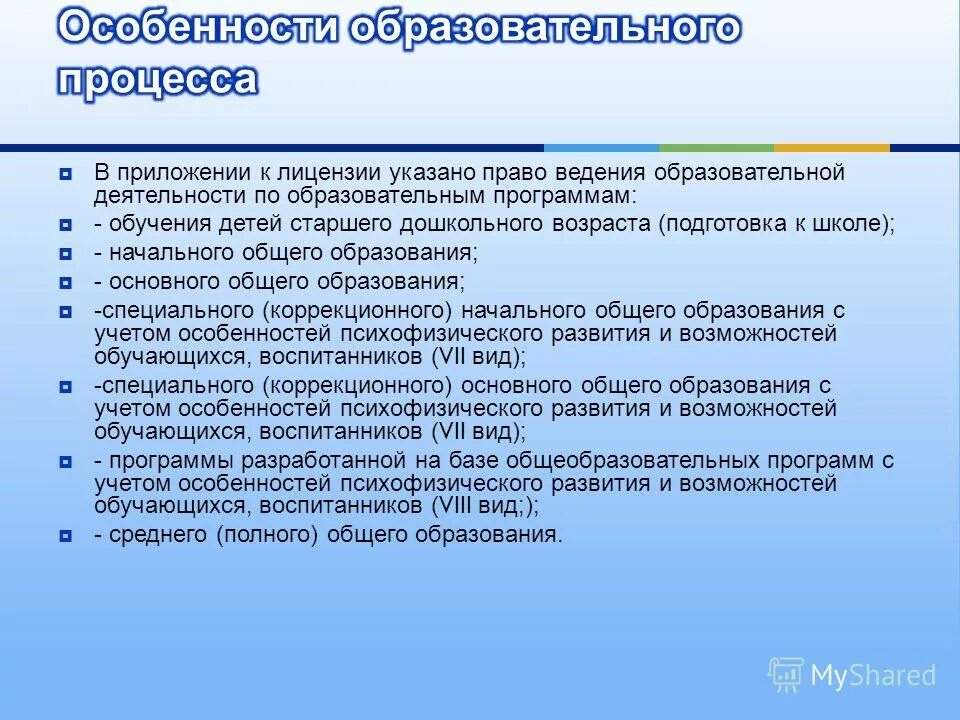 Особенности образовательного процесса

В приложении к лицензии указано право ведения образовательной деятельности по образовательным программам:

- обучения детей старшего дошкольного возраста (подготовка к школе);

- начального общего образования;

- основного общего образования;

-специального (коррекционного) начального общего образования с учетом особенностей психофизического развития и возможностей обучающихся, воспитанников (VII вид);

-специального (коррекционного) основного общего образования с учетом особенностей психофизического развития и возможностей обучающихся, воспитанников (VII вид);

- программы разработанной на базе общеобразовательных программ с учетом особенностей психофизического развития и возможностей обучающихся, воспитанников (VIII вид;);

- среднего (полного) общего образования.

MyShared